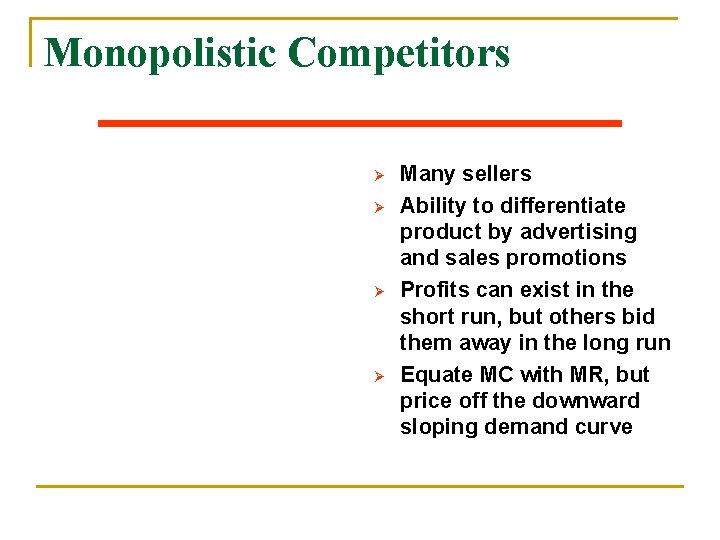 Monopolistic Competitors

➢ Many sellers
➢ Ability to differentiate product by advertising and sales promotions
➢ Profits can exist in the short run, but others bid them away in the long run
➢ Equate MC with MR, but price off the downward sloping demand curve